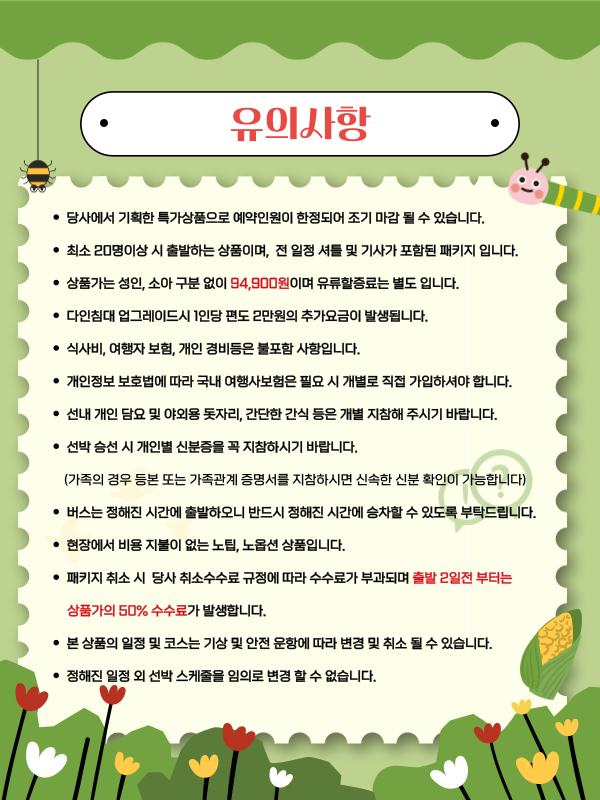 유의사항

• 당사에서 기획한 특가상품으로 예약인원이 한정되어 조기 마감 될 수 있습니다.

• 최소 20명이상 시 출발하는 상품이며, 전 일정 셔틀 및 기사가 포함된 패키지 입니다.

• 상품가는 성인, 소아 구분 없이 94,900원이며 유류할증료는 별도 입니다.

• 다인침대 업그레이드시 1인당 편도 2만원의 추가요금이 발생됩니다.

• 식사비, 여행자 보험, 개인 경비등은 불포함 사항입니다.

• 개인정보 보호법에 따라 국내 여행사보험은 필요 시 개별로 직접 가입하셔야 합니다.

• 선내 개인 담요 및 야외용 돗자리, 간단한 간식 등은 개별 지참해 주시기 바랍니다.

• 선박 승선 시 개인별 신분증을 꼭 지참하시기 바랍니다.

(가족의 경우 등본 또는 가족관계 증명서를 지참하시면 신속한 신분 확인이 가능합니다)

• 버스는 정해진 시간에 출발하오니 반드시 정해진 시간에 승차할 수 있도록 부탁드립니다.

• 현장에서 비용 지불이 없는 노팁, 노옵션 상품입니다.

• 패키지 취소 시 당사 취소수수료 규정에 따라 수수료가 부과되며 출발 2일전 부터는 상품가의 50% 수수료가 발생합니다.

• 본 상품의 일정 및 코스는 기상 및 안전 운항에 따라 변경 및 취소 될 수 있습니다.

• 정해진 일정 외 선박 스케줄을 임의로 변경 할 수 없습니다.